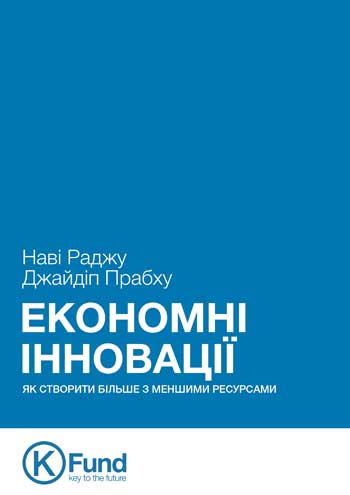 Наві Раджу
Джайдіп Прабху

ЕКОНОМНІ
ІННОВАЦІЇ

ЯК СТВОРИТИ БІЛЬШЕ З МЕНШИМИ РЕСУРСАМИ

K Fund
key to the future